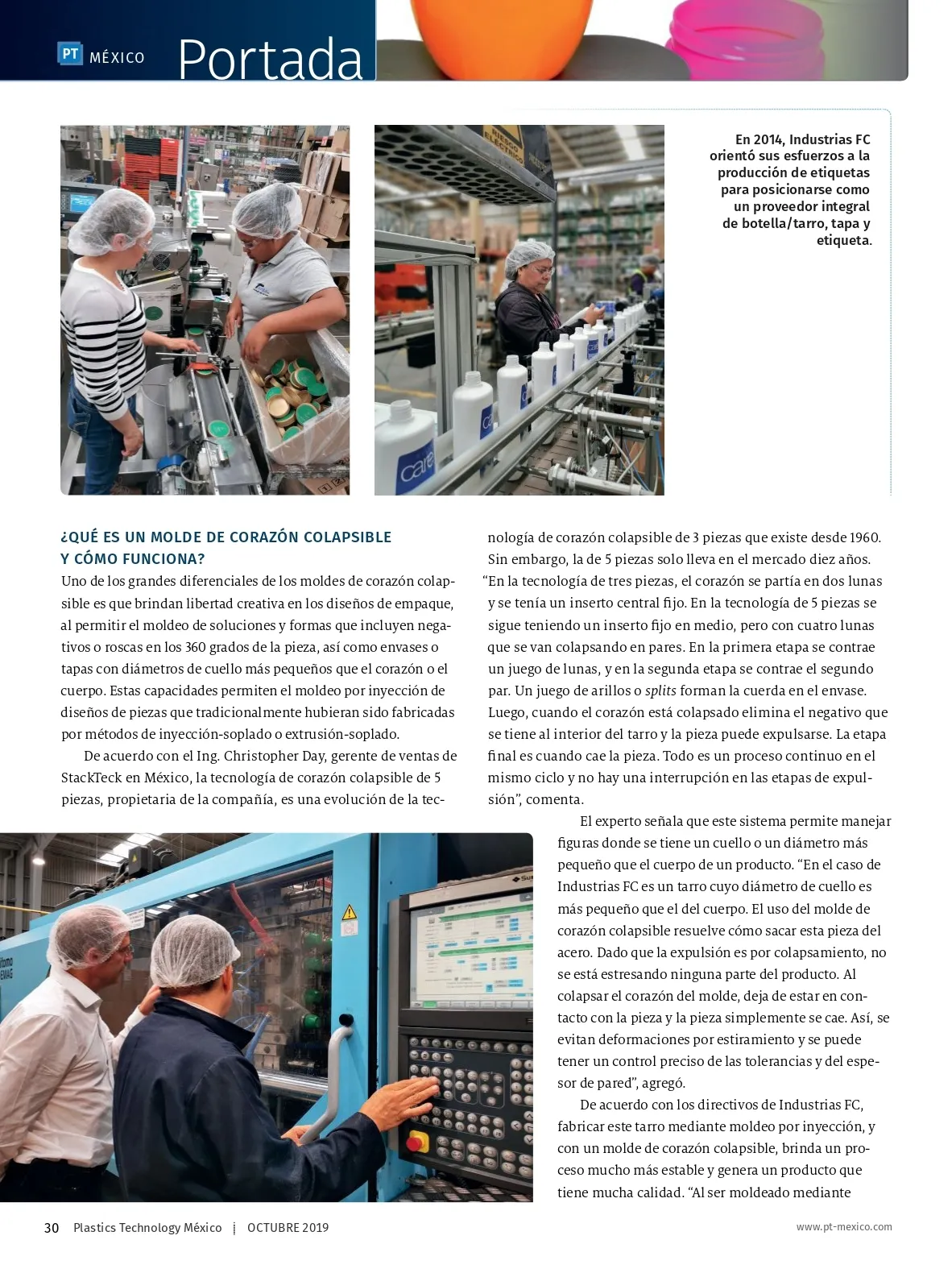 PT MÉXICO Portada

En 2014, Industrias FC orientó sus esfuerzos a la producción de etiquetas para posicionarse como un proveedor integral de botella/tarro, tapa y etiqueta.

¿QUÉ ES UN MOLDE DE CORAZÓN COLAPSIBLE Y CÓMO FUNCIONA?

Uno de los grandes diferenciales de los moldes de corazón colapsible es que brindan libertad creativa en los diseños de empaque, al permitir el moldeo de soluciones y formas que incluyen negativos o roscas en los 360 grados de la pieza, así como envases o tapas con diámetros de cuello más pequeños que el corazón o el cuerpo. Estas capacidades permiten el moldeo por inyección de diseños de piezas que tradicionalmente hubieran sido fabricadas por métodos de inyección-soplado o extrusión-soplado.

De acuerdo con el Ing. Christopher Day, gerente de ventas de StackTeck en México, la tecnología de corazón colapsible de 5 piezas, propietaria de la compañía, es una evolución de la tecnología de corazón colapsible de 3 piezas que existe desde 1960. Sin embargo, la de 5 piezas solo lleva en el mercado diez años. "En la tecnología de tres piezas, el corazón se partía en dos lunas y se tenía un inserto central fijo. En la tecnología de 5 piezas se sigue teniendo un inserto fijo en medio, pero con cuatro lunas que se van colapsando en pares. En la primera etapa se contrae un juego de lunas, y en la segunda etapa se contrae el segundo par. Un juego de arillos o splits forman la cuerda en el envase. Luego, cuando el corazón está colapsado elimina el negativo que se tiene al interior del tarro y la pieza puede expulsarse. La etapa final es cuando cae la pieza. Todo es un proceso continuo en el mismo ciclo y no hay una interrupción en las etapas de expulsión", comenta.

El experto señala que este sistema permite manejar figuras donde se tiene un cuello o un diámetro más pequeño que el cuerpo de un producto. "En el caso de Industrias FC es un tarro cuyo diámetro de cuello es más pequeño que el del cuerpo. El uso del molde de corazón colapsible resuelve cómo sacar esta pieza del acero. Dado que la expulsión es por colapsamiento, no se está estresando ninguna parte del producto. Al colapsar el corazón del molde, deja de estar en contacto con la pieza y la pieza simplemente se cae. Así, se evitan deformaciones por estiramiento y se puede tener un control preciso de las tolerancias y del espesor de pared", agregó.

De acuerdo con los directivos de Industrias FC, fabricar este tarro mediante moldeo por inyección, y con un molde de corazón colapsible, brinda un proceso mucho más estable y genera un producto que tiene mucha calidad. "Al ser moldeado mediante

30 Plastics Technology México | OCTUBRE 2019

www.pt-mexico.com